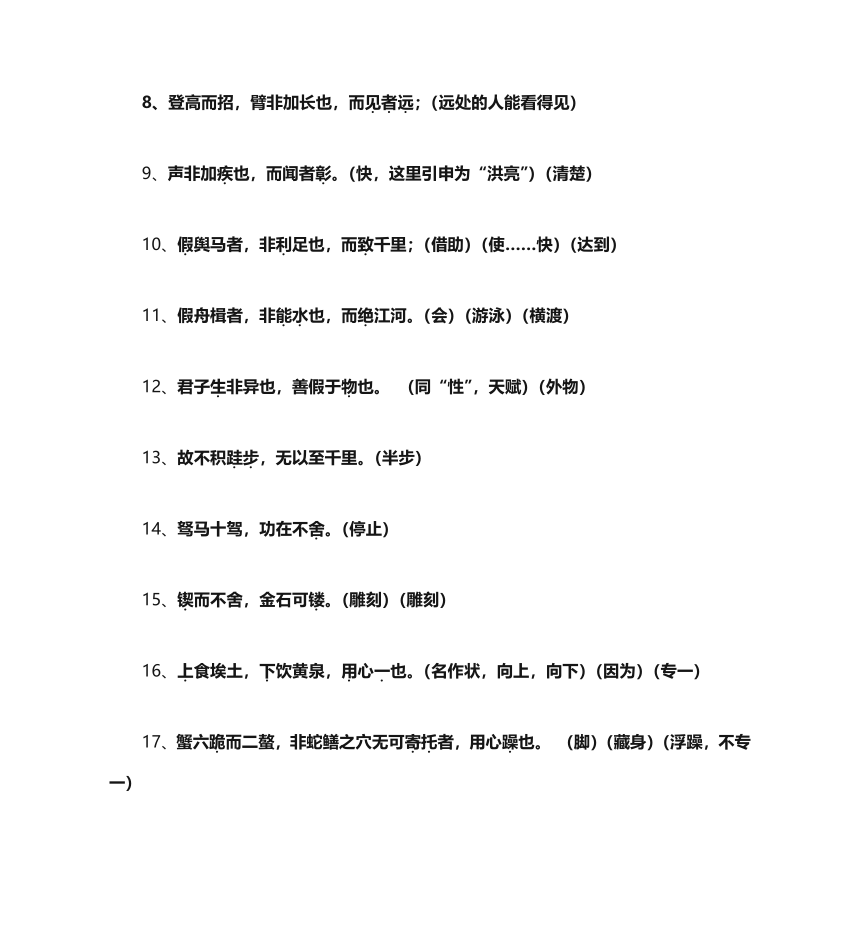 8、登高而招，臂非加长也，而见者远；（远处的人能看得见）

9、声非加疾也，而闻者彰。（快，这里引申为“洪亮”）（清楚）

10、假舆马者，非利足也，而致千里；（借助）（使……快）（达到）

11、假舟楫者，非能水也，而绝江河。（会）（游泳）（横渡）

12、君子生非异也，善假于物也。 （同“性”，天赋）（外物）

13、故不积跬步，无以至千里。（半步）

14、驽马十驾，功在不舍。（停止）

15、锲而不舍，金石可镂。（雕刻）（雕刻）

16、上食埃土，下饮黄泉，用心一也。（名作状，向上，向下）（因为）（专一）

17、蟹六跪而二螯，非蛇鳝之穴无可寄托者，用心躁也。 （脚）（藏身）（浮躁，不专一）